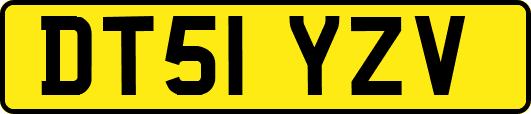 DT51 YZV